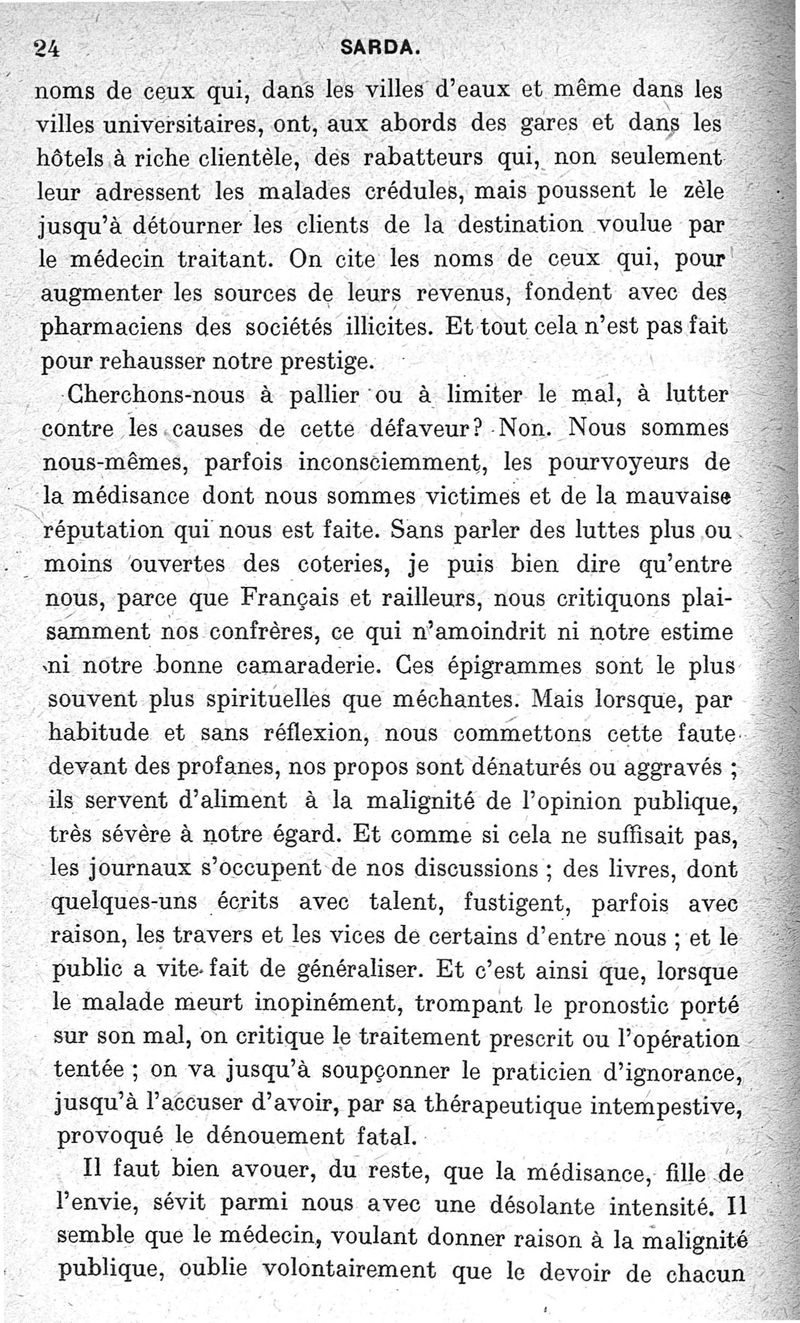 24 SARDA.

noms de ceux qui, dans les villes d'eaux et même dans les villes universitaires, ont, aux abords des gares et dans les hôtels à riche clientèle, des rabatteurs qui, non seulement leur adressent les malades crédules, mais poussent le zèle jusqu'à détourner les clients de la destination voulue par le médecin traitant. On cite les noms de ceux qui, pour augmenter les sources de leurs revenus, fondent avec des pharmaciens des sociétés illicites. Et tout cela n'est pas fait pour rehausser notre prestige.

Cherchons-nous à pallier ou à limiter le mal, à lutter contre les causes de cette défaveur? Non. Nous sommes nous-mêmes, parfois inconsciemment, les pourvoyeurs de la médisance dont nous sommes victimes et de la mauvaise réputation qui nous est faite. Sans parler des luttes plus ou moins ouvertes des coteries, je puis bien dire qu'entre nous, parce que Français et railleurs, nous critiquons plaisamment nos confrères, ce qui n'amoindrit ni notre estime ni notre bonne camaraderie. Ces épigrammes sont le plus souvent plus spirituelles que méchantes. Mais lorsque, par habitude et sans réflexion, nous commettons cette faute devant des profanes, nos propos sont dénaturés ou aggravés ; ils servent d'aliment à la malignité de l'opinion publique, très sévère à notre égard. Et comme si cela ne suffisait pas, les journaux s'occupent de nos discussions ; des livres, dont quelques-uns écrits avec talent, fustigent, parfois avec raison, les travers et les vices de certains d'entre nous ; et le public a vite fait de généraliser. Et c'est ainsi que, lorsque le malade meurt inopinément, trompant le pronostic porté sur son mal, on critique le traitement prescrit ou l'opération tentée ; on va jusqu'à soupçonner le praticien d'ignorance, jusqu'à l'accuser d'avoir, par sa thérapeutique intempestive, provoqué le dénouement fatal.

Il faut bien avouer, du reste, que la médisance, fille de l'envie, sévit parmi nous avec une désolante intensité. Il semble que le médecin, voulant donner raison à la malignité publique, oublie volontairement que le devoir de chacun